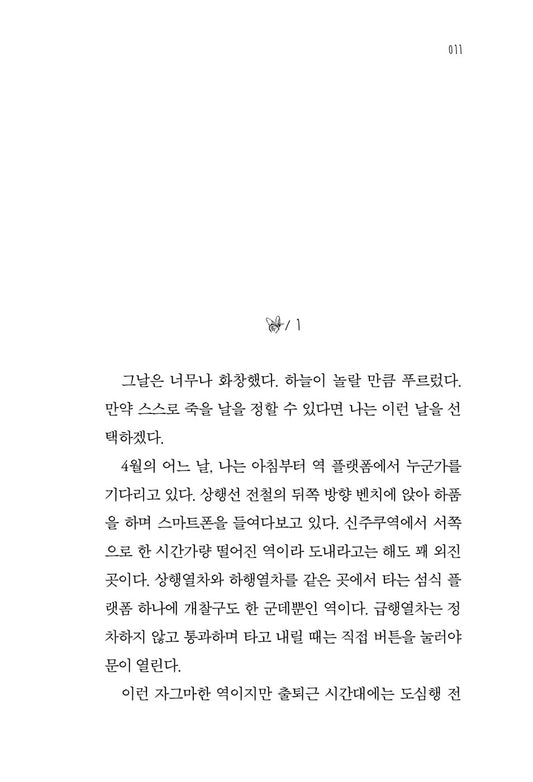 011

/ 1

그날은 너무나 화창했다. 하늘이 놀랄 만큼 푸르렀다. 만약 스스로 죽을 날을 정할 수 있다면 나는 이런 날을 선택하겠다.

4월의 어느 날, 나는 아침부터 역 플랫폼에서 누군가를 기다리고 있다. 상행선 전철의 뒤쪽 방향 벤치에 앉아 하품을 하며 스마트폰을 들여다보고 있다. 신주쿠역에서 서쪽으로 한 시간가량 떨어진 역이라 도내라고는 해도 꽤 외진 곳이다. 상행열차와 하행열차를 같은 곳에서 타는 섬식 플랫폼 하나에 개찰구도 한 군데뿐인 역이다. 급행열차는 정차하지 않고 통과하며 타고 내릴 때는 직접 버튼을 눌러야 문이 열린다.

이런 자그마한 역이지만 출퇴근 시간대에는 도심행 전